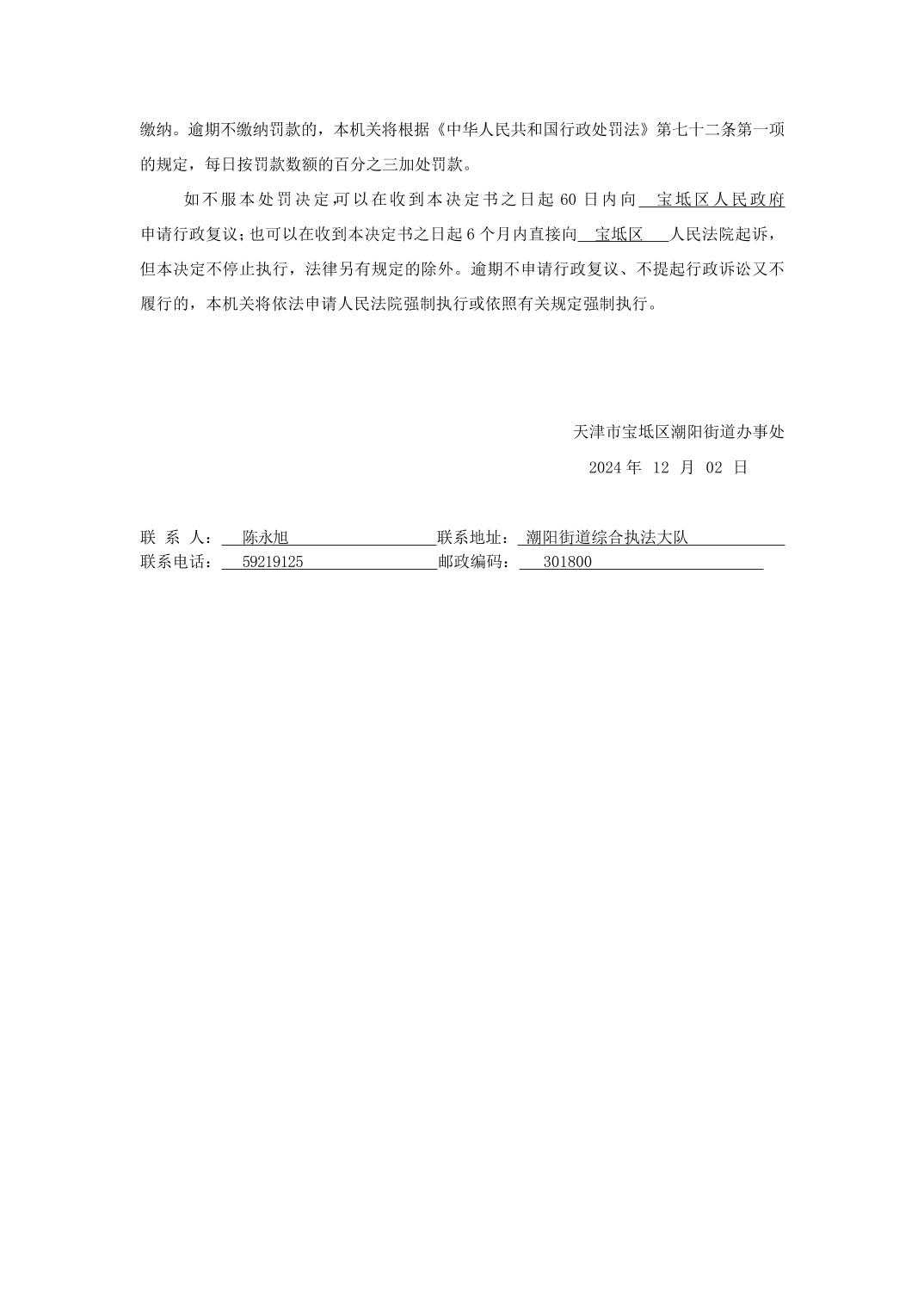 缴纳。逾期不缴纳罚款的，本机关将根据《中华人民共和国行政处罚法》第七十二条第一项的规定，每日按罚款数额的百分之三加处罚款。

如不服本处罚决定,可以在收到本决定书之日起 60 日内向 宝坻区人民政府 申请行政复议；也可以在收到本决定书之日起 6 个月内直接向 宝坻区 人民法院起诉，但本决定不停止执行，法律另有规定的除外。逾期不申请行政复议、不提起行政诉讼又不履行的，本机关将依法申请人民法院强制执行或依照有关规定强制执行。

天津市宝坻区潮阳街道办事处

2024 年 12 月 02 日

联 系 人： 陈永旭 联系地址： 潮阳街道综合执法大队
联系电话： 59219125 邮政编码： 301800